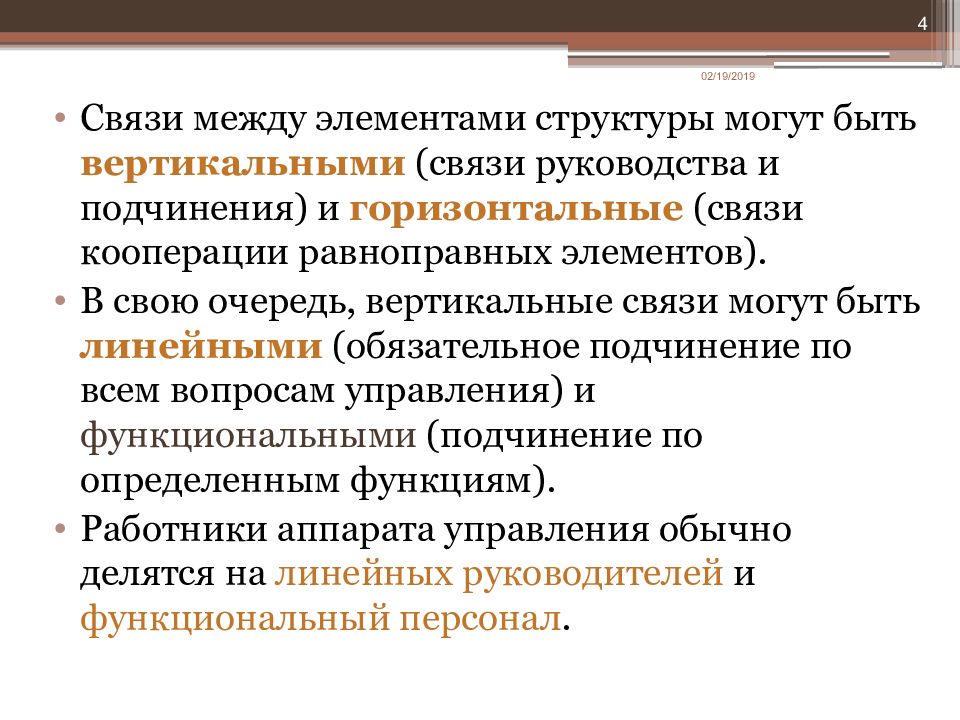 4

02/19/2019

• Связи между элементами структуры могут быть вертикальными (связи руководства и подчинения) и горизонтальные (связи кооперации равноправных элементов).
• В свою очередь, вертикальные связи могут быть линейными (обязательное подчинение по всем вопросам управления) и функциональными (подчинение по определенным функциям).
• Работники аппарата управления обычно делятся на линейных руководителей и функциональный персонал.